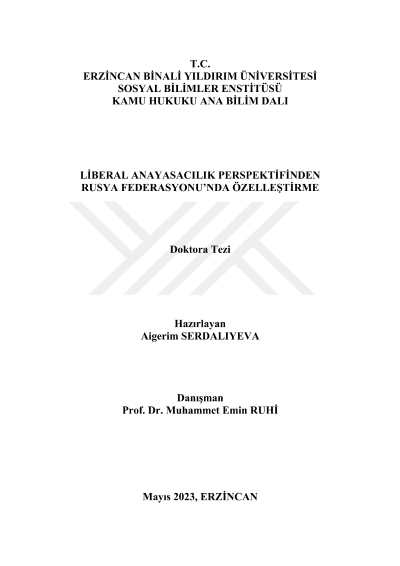 T.C.
ERZİNCAN BİNALİ YILDIRIM ÜNİVERSİTESİ
SOSYAL BİLİMLER ENSTİTÜSÜ
KAMU HUKUKU ANA BİLİM DALI

LİBERAL ANAYASACILIK PERSPEKTİFİNDEN
RUSYA FEDERASYONU'NDA ÖZELLEŞTİRME

Doktora Tezi

Hazırlayan
Aigerim SERDALIYEVA

Danışman
Prof. Dr. Muhammet Emin RUHİ

Mayıs 2023, ERZİNCAN